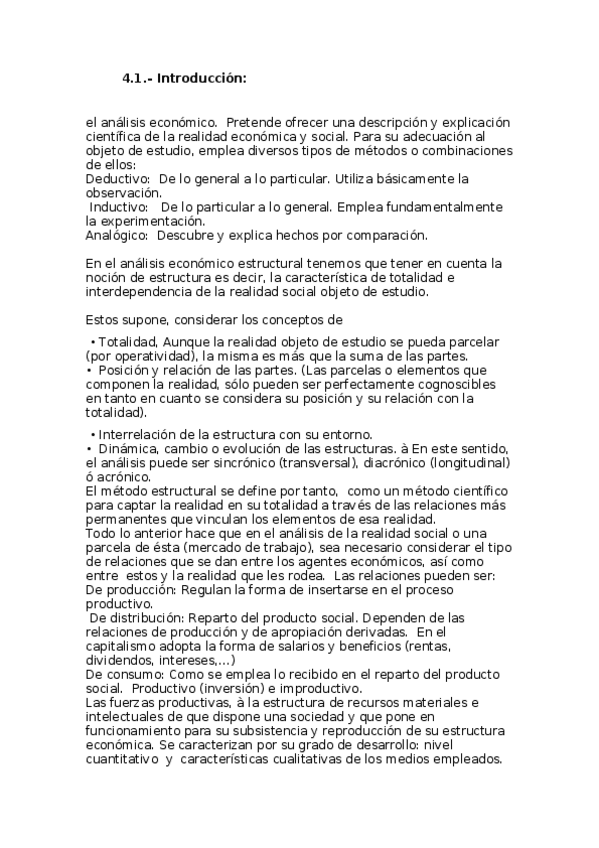 4.1.- Introducción:

el análisis económico. Pretende ofrecer una descripción y explicación científica de la realidad económica y social. Para su adecuación al objeto de estudio, emplea diversos tipos de métodos o combinaciones de ellos:
Deductivo: De lo general a lo particular. Utiliza básicamente la observación.
Inductivo: De lo particular a lo general. Emplea fundamentalmente la experimentación.
Analógico: Descubre y explica hechos por comparación.

En el análisis económico estructural tenemos que tener en cuenta la noción de estructura es decir, la característica de totalidad e interdependencia de la realidad social objeto de estudio.

Estos supone, considerar los conceptos de

• Totalidad, Aunque la realidad objeto de estudio se pueda parcelar (por operatividad), la misma es más que la suma de las partes.
• Posición y relación de las partes. (Las parcelas o elementos que componen la realidad, sólo pueden ser perfectamente cognoscibles en tanto en cuanto se considera su posición y su relación con la totalidad).

• Interrelación de la estructura con su entorno.
• Dinámica, cambio o evolución de las estructuras. à En este sentido, el análisis puede ser sincrónico (transversal), diacrónico (longitudinal) ó acrónico.
El método estructural se define por tanto, como un método científico para captar la realidad en su totalidad a través de las relaciones más permanentes que vinculan los elementos de esa realidad.
Todo lo anterior hace que en el análisis de la realidad social o una parcela de ésta (mercado de trabajo), sea necesario considerar el tipo de relaciones que se dan entre los agentes económicos, así como entre estos y la realidad que les rodea. Las relaciones pueden ser:
De producción: Regulan la forma de insertarse en el proceso productivo.
De distribución: Reparto del producto social. Dependen de las relaciones de producción y de apropiación derivadas. En el capitalismo adopta la forma de salarios y beneficios (rentas, dividendos, intereses,...)
De consumo: Como se emplea lo recibido en el reparto del producto social. Productivo (inversión) e improductivo.
Las fuerzas productivas, à la estructura de recursos materiales e intelectuales de que dispone una sociedad y que pone en funcionamiento para su subsistencia y reproducción de su estructura económica. Se caracterizan por su grado de desarrollo: nivel cuantitativo y características cualitativas de los medios empleados.